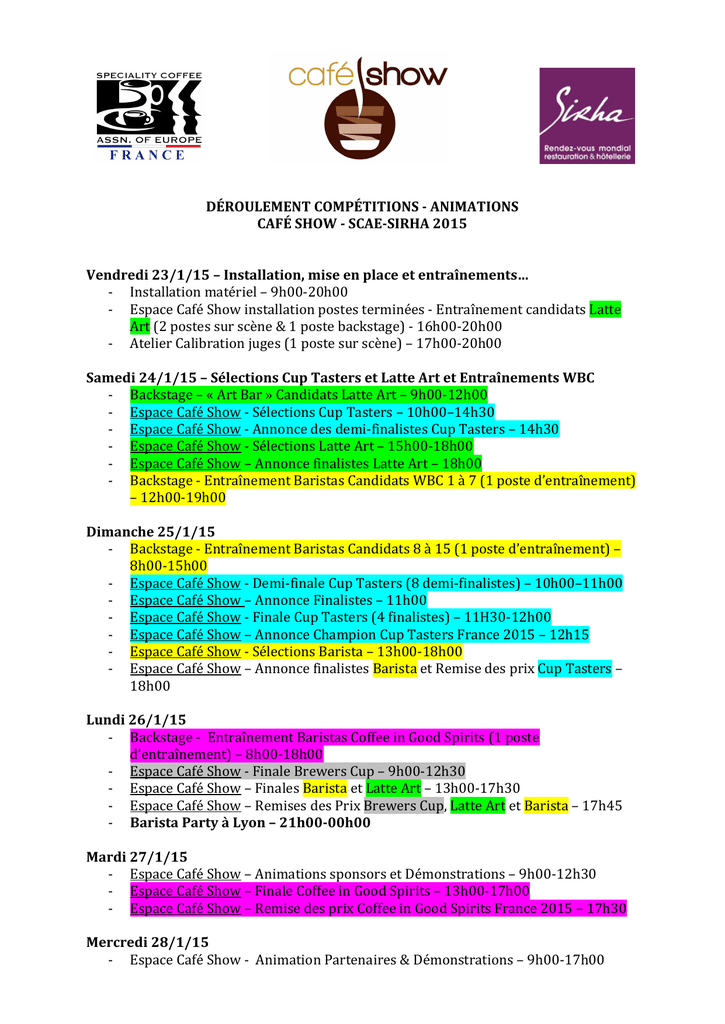 SPECIALITY COFFEE
ASSN. OF EUROPE
FRANCE

café show

Sirha
Rendez-vous mondial restauration & hôtellerie

DÉROULEMENT COMPÉTITIONS - ANIMATIONS
CAFÉ SHOW - SCAE-SIRHA 2015

Vendredi 23/1/15 – Installation, mise en place et entraînements…
- Installation matériel – 9h00-20h00
- Espace Café Show installation postes terminées - Entraînement candidats Latte Art (2 postes sur scène & 1 poste backstage) - 16h00-20h00
- Atelier Calibration juges (1 poste sur scène) – 17h00-20h00

Samedi 24/1/15 – Sélections Cup Tasters et Latte Art et Entraînements WBC
- Backstage – « Art Bar » Candidats Latte Art – 9h00-12h00
- Espace Café Show - Sélections Cup Tasters – 10h00–14h30
- Espace Café Show - Annonce des demi-finalistes Cup Tasters – 14h30
- Espace Café Show - Sélections Latte Art – 15h00-18h00
- Espace Café Show – Annonce finalistes Latte Art – 18h00
- Backstage - Entraînement Baristas Candidats WBC 1 à 7 (1 poste d'entraînement) – 12h00-19h00

Dimanche 25/1/15
- Backstage - Entraînement Baristas Candidats 8 à 15 (1 poste d'entraînement) – 8h00-15h00
- Espace Café Show - Demi-finale Cup Tasters (8 demi-finalistes) – 10h00–11h00
- Espace Café Show – Annonce Finalistes – 11h00
- Espace Café Show - Finale Cup Tasters (4 finalistes) – 11H30-12h00
- Espace Café Show – Annonce Champion Cup Tasters France 2015 – 12h15
- Espace Café Show - Sélections Barista – 13h00-18h00
- Espace Café Show – Annonce finalistes Barista et Remise des prix Cup Tasters – 18h00

Lundi 26/1/15
- Backstage - Entraînement Baristas Coffee in Good Spirits (1 poste d'entraînement) – 8h00-18h00
- Espace Café Show - Finale Brewers Cup – 9h00-12h30
- Espace Café Show – Finales Barista et Latte Art – 13h00-17h30
- Espace Café Show – Remises des Prix Brewers Cup, Latte Art et Barista – 17h45
- Barista Party à Lyon – 21h00-00h00

Mardi 27/1/15
- Espace Café Show – Animations sponsors et Démonstrations – 9h00-12h30
- Espace Café Show – Finale Coffee in Good Spirits – 13h00-17h00
- Espace Café Show – Remise des prix Coffee in Good Spirits France 2015 – 17h30

Mercredi 28/1/15
- Espace Café Show - Animation Partenaires & Démonstrations – 9h00-17h00